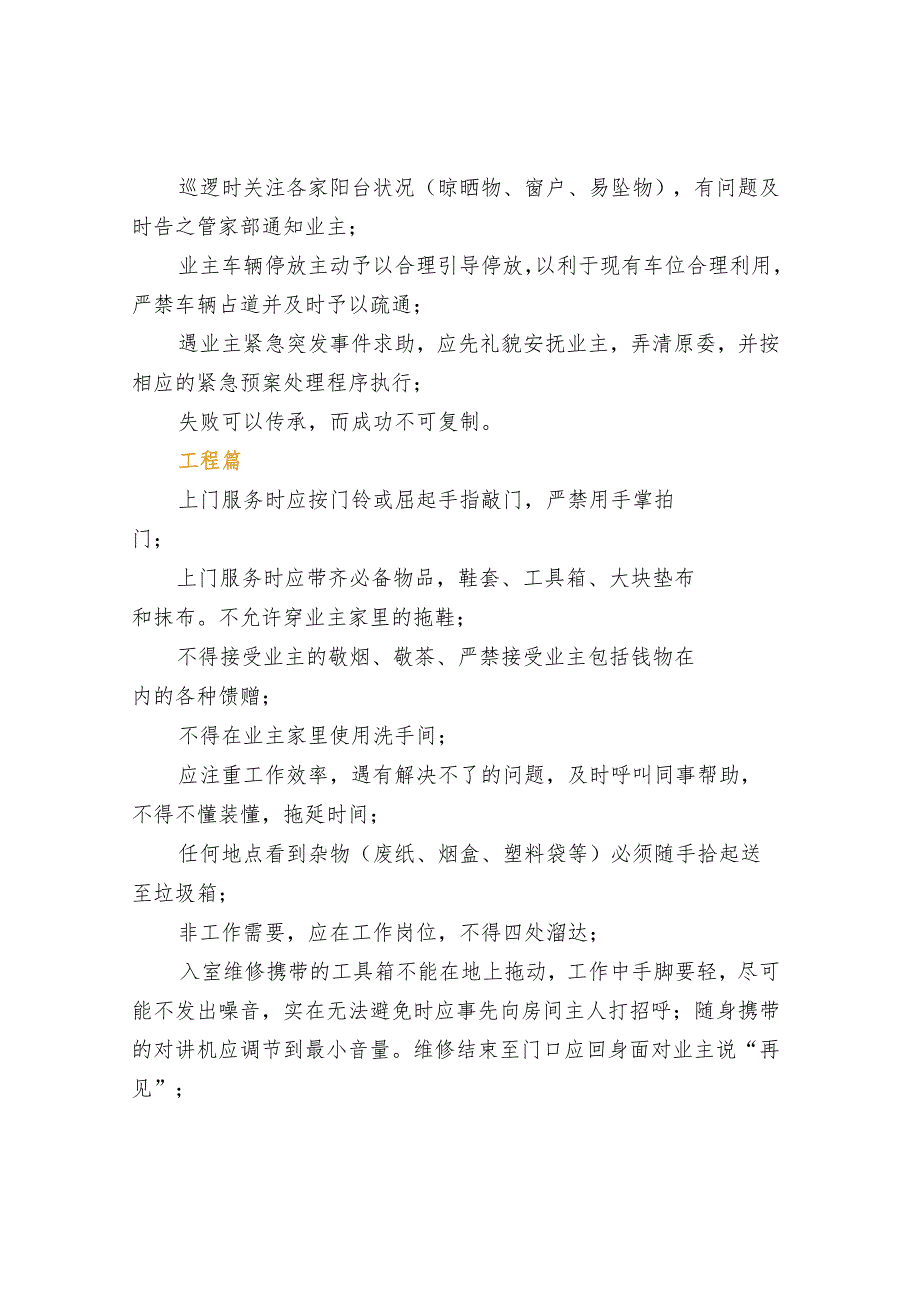 巡逻时关注各家阳台状况（晾晒物、窗户、易坠物），有问题及时告之管家部通知业主；

业主车辆停放主动予以合理引导停放，以利于现有车位合理利用，严禁车辆占道并及时予以疏通；

遇业主紧急突发事件求助，应先礼貌安抚业主，弄清原委，并按相应的紧急预案处理程序执行；

失败可以传承，而成功不可复制。

工程篇

上门服务时应按门铃或屈起手指敲门，严禁用手掌拍门；

上门服务时应带齐必备物品，鞋套、工具箱、大块垫布和抹布。不允许穿业主家里的拖鞋；

不得接受业主的敬烟、敬茶、严禁接受业主包括钱物在内的各种馈赠；

不得在业主家里使用洗手间；

应注重工作效率，遇有解决不了的问题，及时呼叫同事帮助，不得不懂装懂，拖延时间；

任何地点看到杂物（废纸、烟盒、塑料袋等）必须随手拾起送至垃圾箱；

非工作需要，应在工作岗位，不得四处溜达；

入室维修携带的工具箱不能在地上拖动，工作中手脚要轻，尽可能不发出噪音，实在无法避免时应事先向房间主人打招呼；随身携带的对讲机应调节到最小音量。维修结束至门口应回身面对业主说“再见”；